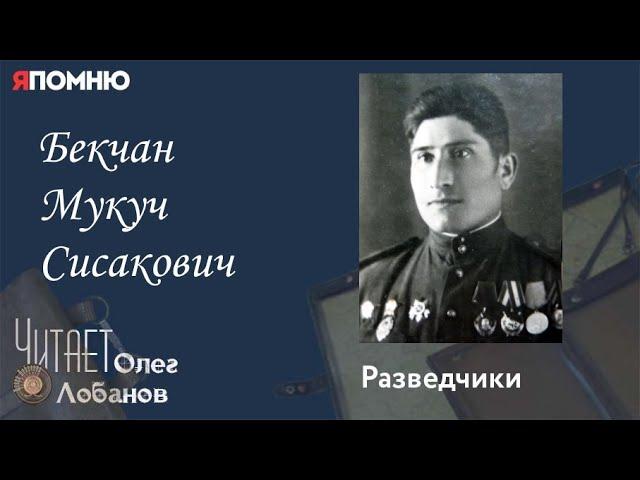 ЯПОМНЮ

Бекчан Мукуч Сисакович

ЧИТАЕТ Олег Лобанов

Разведчики